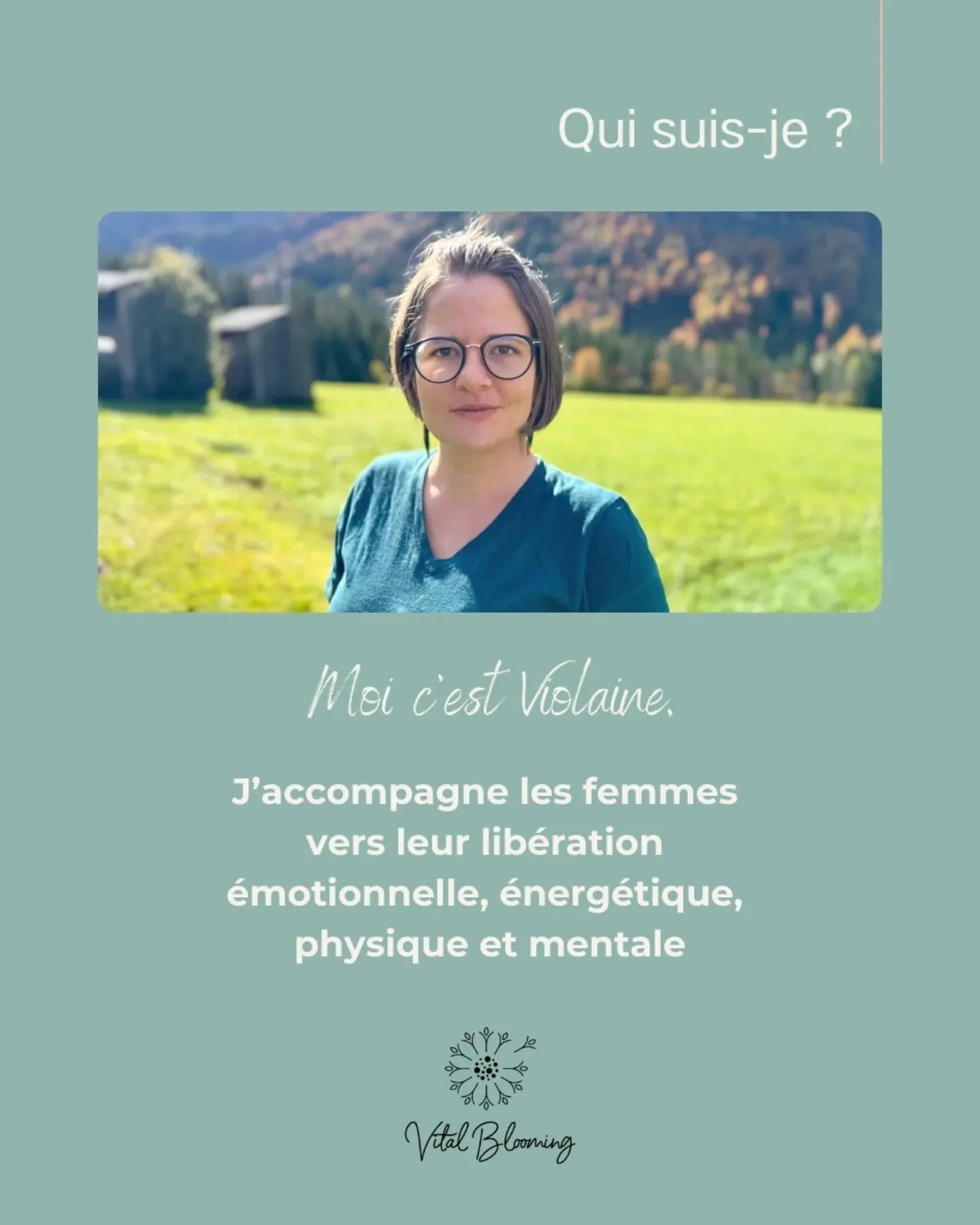 Qui suis-je ?

Moi c'est Violaine.

J'accompagne les femmes vers leur libération émotionnelle, énergétique, physique et mentale

Vital Blooming